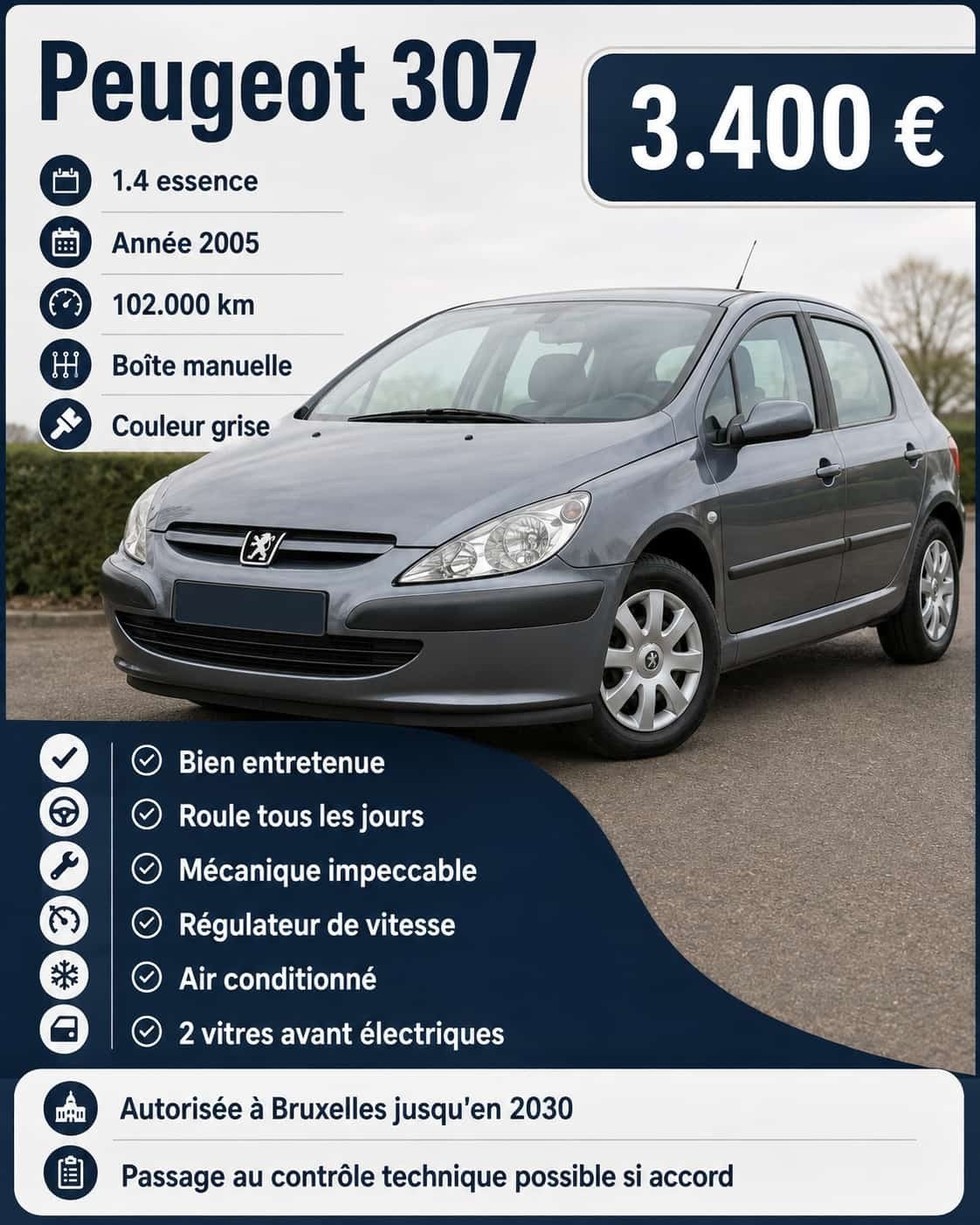 Peugeot 307

3.400 €

1.4 essence

Année 2005

102.000 km

Boîte manuelle

Couleur grise

Bien entretenue

Roule tous les jours

Mécanique impeccable

Régulateur de vitesse

Air conditionné

2 vitres avant électriques

Autorisée à Bruxelles jusqu'en 2030

Passage au contrôle technique possible si accord